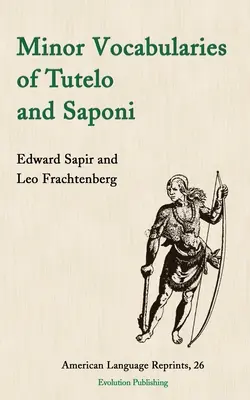 Minor Vocabularies of Tutelo and Saponi

Edward Sapir and Leo Frachtenberg

American Language Reprints, 26

Evolution Publishing